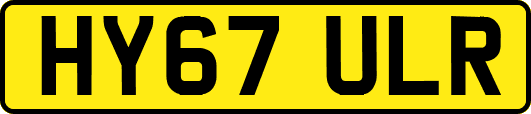 HY67 ULR